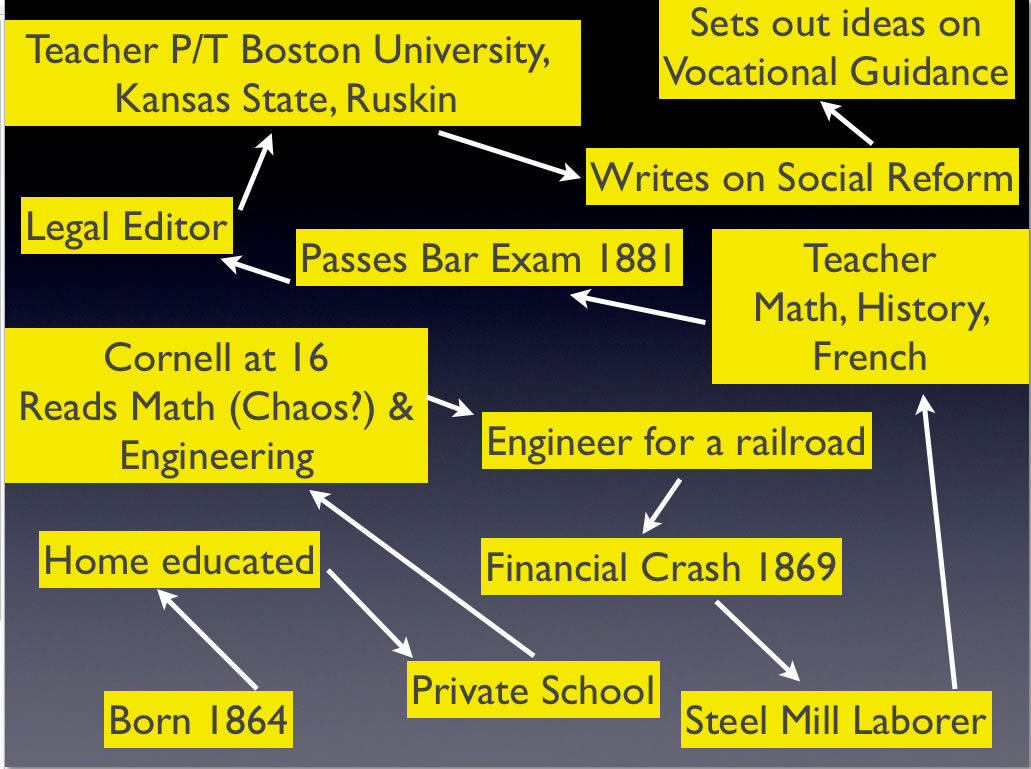 Born 1864

Home educated

Private School

Cornell at 16
Reads Math (Chaos?) & Engineering

Engineer for a railroad

Financial Crash 1869

Steel Mill Laborer

Teacher
Math, History, French

Passes Bar Exam 1881

Legal Editor

Teacher P/T Boston University, Kansas State, Ruskin

Writes on Social Reform

Sets out ideas on Vocational Guidance